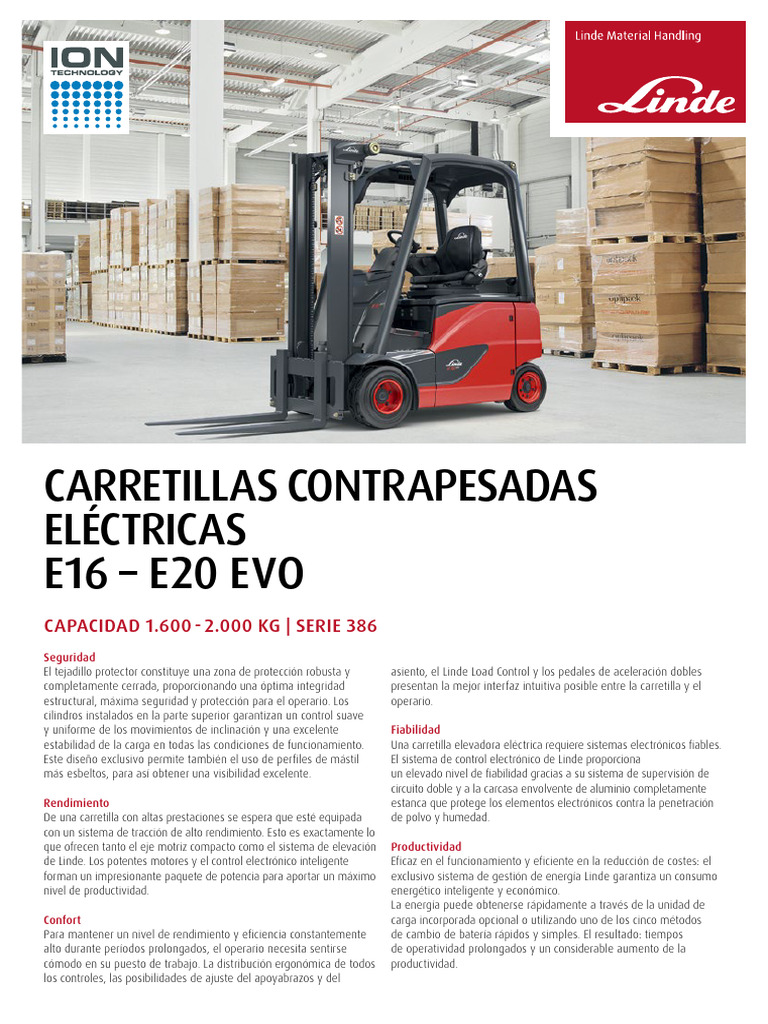 ION
TECHNOLOGY

Linde Material Handling

Linde

CARRETILLAS CONTRAPESADAS ELÉCTRICAS
E16 – E20 EVO

CAPACIDAD 1.600 - 2.000 KG | SERIE 386

Seguridad
El tejadillo protector constituye una zona de protección robusta y completamente cerrada, proporcionando una óptima integridad estructural, máxima seguridad y protección para el operario. Los cilindros instalados en la parte superior garantizan un control suave y uniforme de los movimientos de inclinación y una excelente estabilidad de la carga en todas las condiciones de funcionamiento. Este diseño exclusivo permite también el uso de perfiles de mástil más esbeltos, para así obtener una visibilidad excelente.

Rendimiento
De una carretilla con altas prestaciones se espera que esté equipada con un sistema de tracción de alto rendimiento. Esto es exactamente lo que ofrecen tanto el eje motriz compacto como el sistema de elevación de Linde. Los potentes motores y el control electrónico inteligente forman un impresionante paquete de potencia para aportar un máximo nivel de productividad.

Confort
Para mantener un nivel de rendimiento y eficiencia constantemente alto durante periodos prolongados, el operario necesita sentirse cómodo en su puesto de trabajo. La distribución ergonómica de todos los controles, las posibilidades de ajuste del apoyabrazos y del asiento, el Linde Load Control y los pedales de aceleración dobles presentan la mejor interfaz intuitiva posible entre la carretilla y el operario.

Fiabilidad
Una carretilla elevadora eléctrica requiere sistemas electrónicos fiables. El sistema de control electrónico de Linde proporciona un elevado nivel de fiabilidad gracias a su sistema de supervisión de circuito doble y a la carcasa envolvente de aluminio completamente estanca que protege los elementos electrónicos contra la penetración de polvo y humedad.

Productividad
Eficaz en el funcionamiento y eficiente en la reducción de costes: el exclusivo sistema de gestión de energía Linde garantiza un consumo energético inteligente y económico.
La energía puede obtenerse rápidamente a través de la unidad de carga incorporada opcional o utilizando uno de los cinco métodos de cambio de batería rápidos y simples. El resultado: tiempos de operatividad prolongados y un considerable aumento de la productividad.